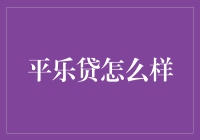 平乐贷怎么样